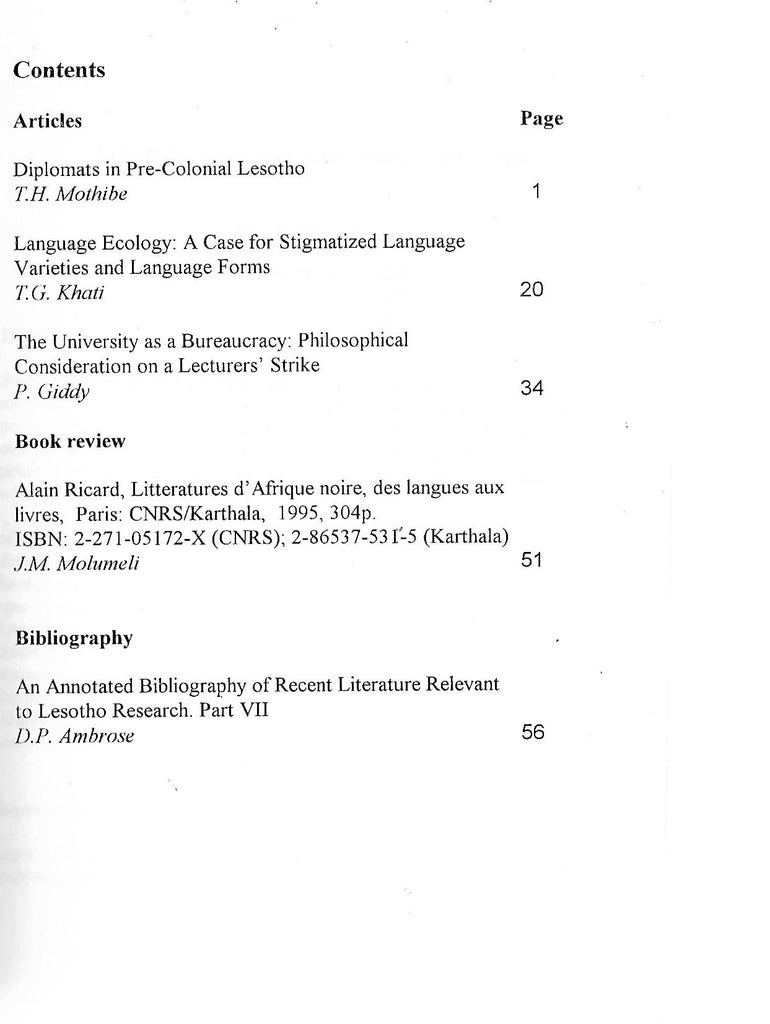 Contents

Articles

Page

Diplomats in Pre-Colonial Lesotho
T.H. Mothibe

1

Language Ecology: A Case for Stigmatized Language Varieties and Language Forms
T.G. Khati

20

The University as a Bureaucracy: Philosophical Consideration on a Lecturers' Strike
P. Giddy

34

Book review

Alain Ricard, Litteratures d'Afrique noire, des langues aux livres, Paris: CNRS/Karthala, 1995, 304p.
ISBN: 2-271-05172-X (CNRS); 2-86537-531-5 (Karthala)
J.M. Molumeli

51

Bibliography

An Annotated Bibliography of Recent Literature Relevant to Lesotho Research. Part VII
D.P. Ambrose

56